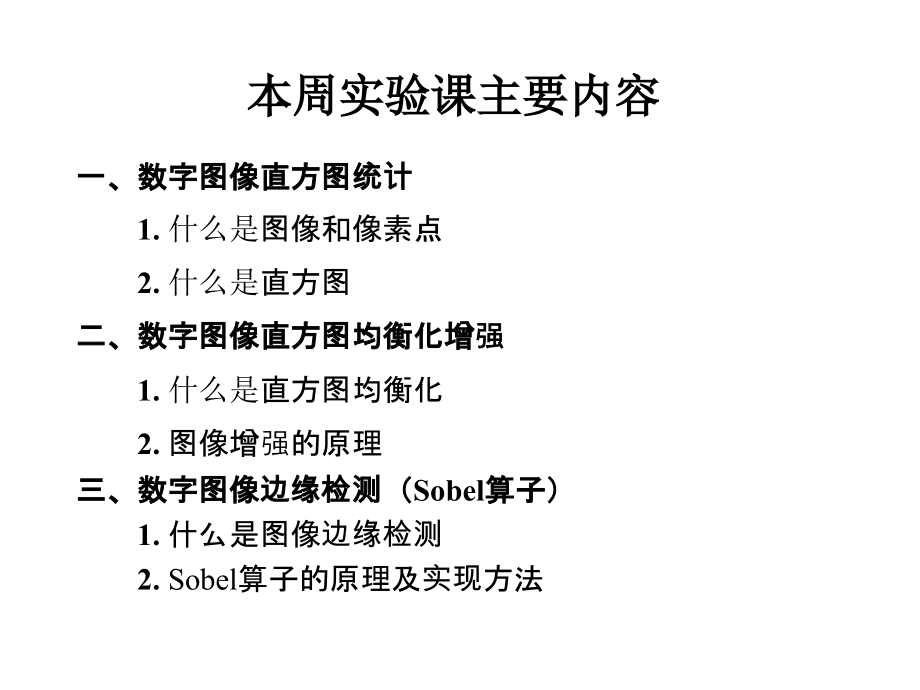 本周实验课主要内容

一、数字图像直方图统计

1. 什么是图像和像素点

2. 什么是直方图

二、数字图像直方图均衡化增强

1. 什么是直方图均衡化

2. 图像增强的原理

三、数字图像边缘检测（Sobel算子）

1. 什么是图像边缘检测

2. Sobel算子的原理及实现方法